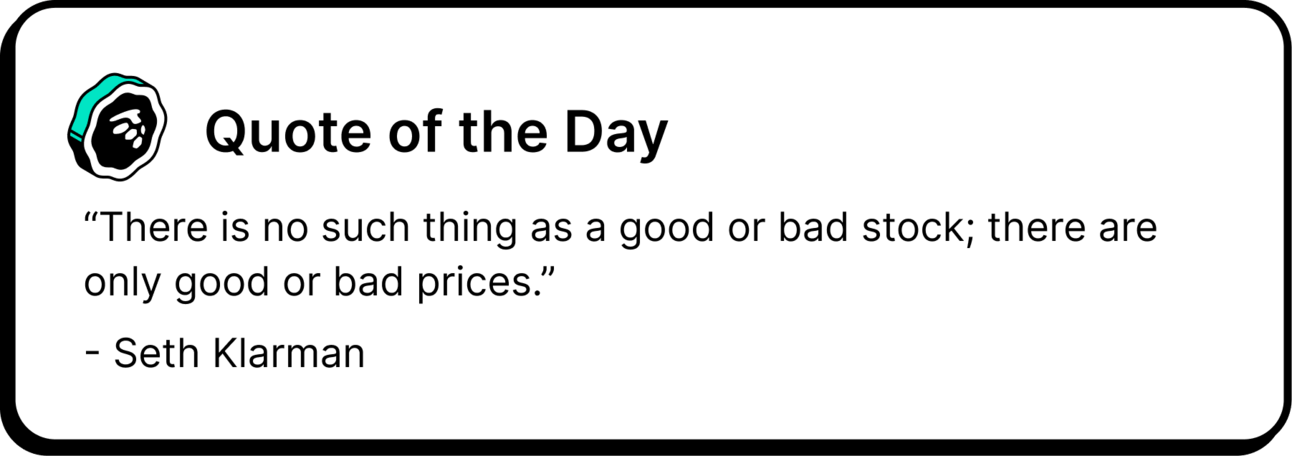 Quote of the Day

"There is no such thing as a good or bad stock; there are only good or bad prices."

- Seth Klarman